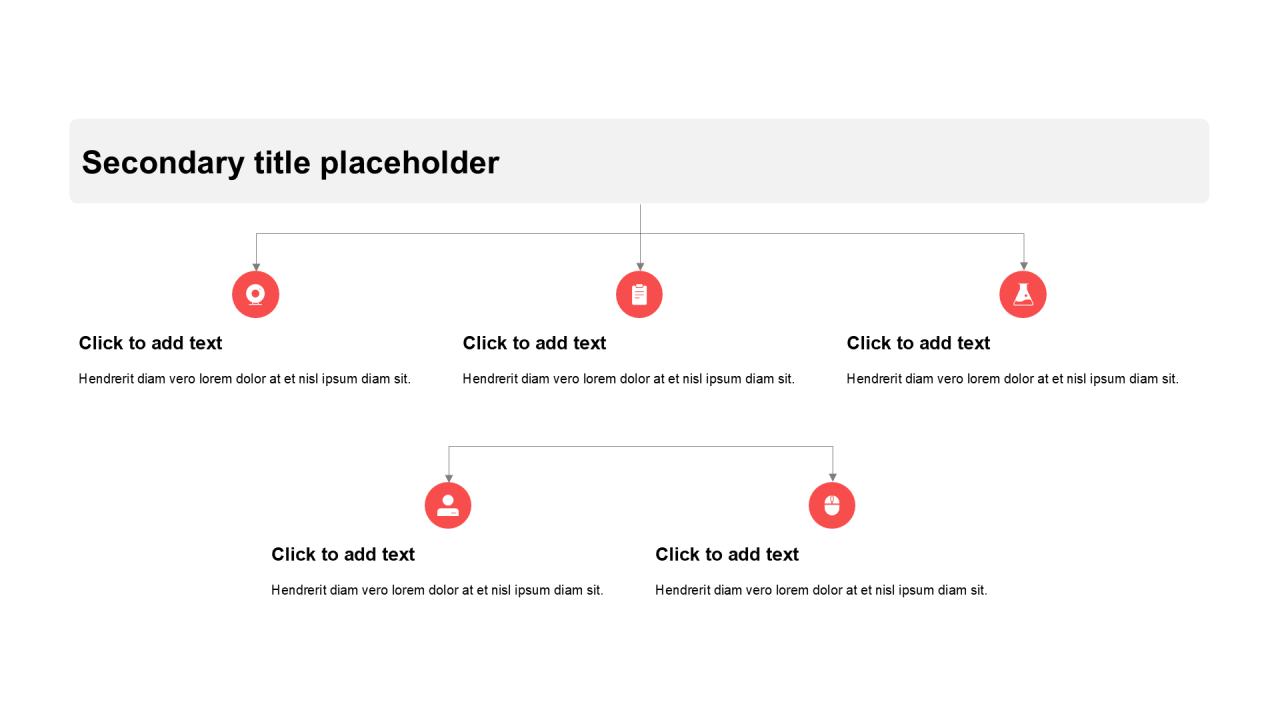 Secondary title placeholder

Click to add text

Hendrerit diam vero lorem dolor at et nisl ipsum diam sit.

Click to add text

Hendrerit diam vero lorem dolor at et nisl ipsum diam sit.

Click to add text

Hendrerit diam vero lorem dolor at et nisl ipsum diam sit.

Click to add text

Hendrerit diam vero lorem dolor at et nisl ipsum diam sit.

Click to add text

Hendrerit diam vero lorem dolor at et nisl ipsum diam sit.